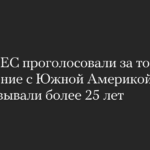 ЕС проголосовали за то
ние с Южной Америкой
зывали более 25 лет